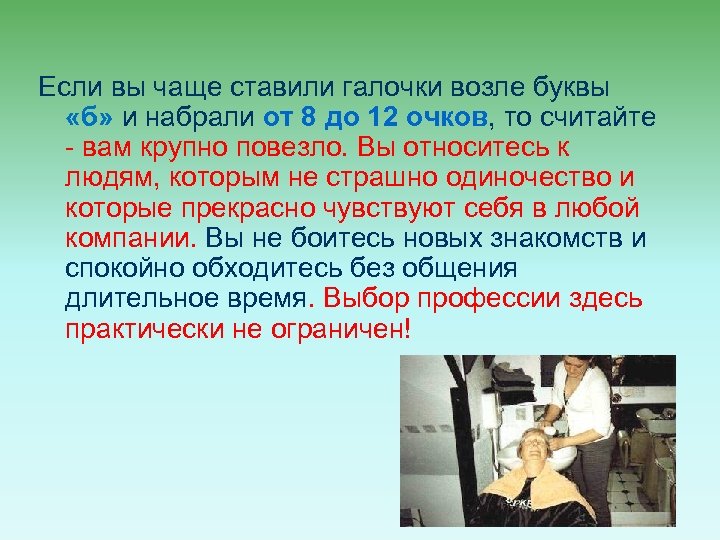 Если вы чаще ставили галочки возле буквы «б» и набрали от 8 до 12 очков, то считайте - вам крупно повезло. Вы относитесь к людям, которым не страшно одиночество и которые прекрасно чувствуют себя в любой компании. Вы не боитесь новых знакомств и спокойно обходитесь без общения длительное время. Выбор профессии здесь практически не ограничен!